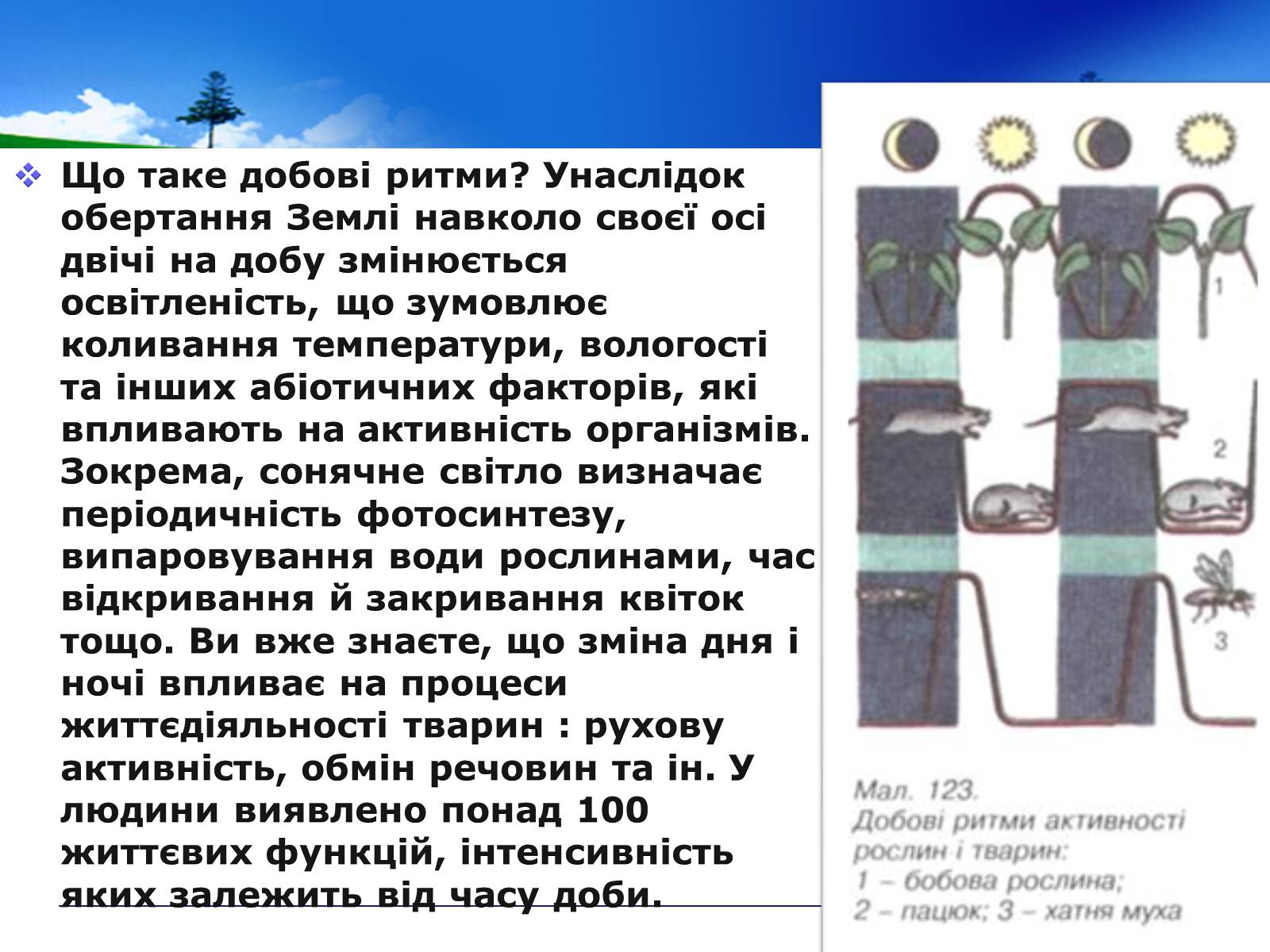 Що таке добові ритми? Унаслідок обертання Землі навколо своєї осі двічі на добу змінюється освітленість, що зумовлює коливання температури, вологості та інших абіотичних факторів, які впливають на активність організмів. Зокрема, сонячне світло визначає періодичність фотосинтезу, випаровування води рослинами, час відкривання й закривання квіток тощо. Ви вже знаєте, що зміна дня і ночі впливає на процеси життєдіяльності тварин : рухову активність, обмін речовин та ін. У людини виявлено понад 100 життєвих функцій, інтенсивність яких залежить від часу доби.

1

2

3

Мал. 123.
Добові ритми активності рослин і тварин:
1 – бобова рослина;
2 – пацюк; 3 – хатня муха